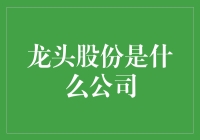 龙头股份是什么公司